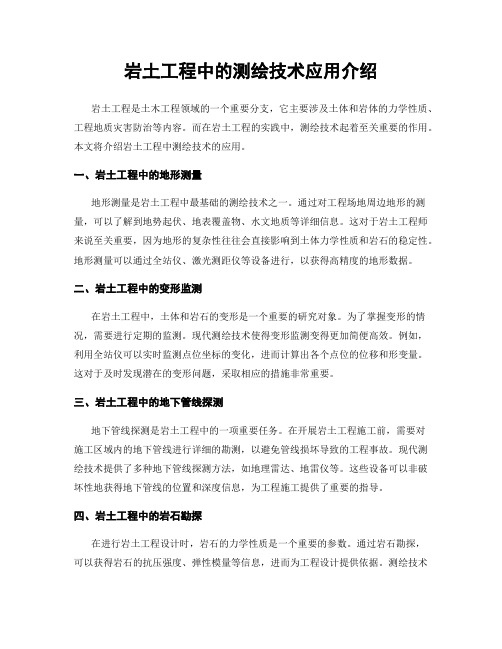 岩土工程中的测绘技术应用介绍

岩土工程是土木工程领域的一个重要分支，它主要涉及土体和岩体的力学性质、工程地质灾害防治等内容。而在岩土工程的实践中，测绘技术起着至关重要的作用。本文将介绍岩土工程中测绘技术的应用。

一、岩土工程中的地形测量

地形测量是岩土工程中最基础的测绘技术之一。通过对工程场地周边地形的测量，可以了解到地势起伏、地表覆盖物、水文地质等详细信息。这对于岩土工程师来说至关重要，因为地形的复杂性往往会直接影响到土体力学性质和岩石的稳定性。地形测量可以通过全站仪、激光测距仪等设备进行，以获得高精度的地形数据。

二、岩土工程中的变形监测

在岩土工程中，土体和岩石的变形是一个重要的研究对象。为了掌握变形的情况，需要进行定期的监测。现代测绘技术使得变形监测变得更加简便高效。例如，利用全站仪可以实时监测点位坐标的变化，进而计算出各个点位的位移和形变量。这对于及时发现潜在的变形问题，采取相应的措施非常重要。

三、岩土工程中的地下管线探测

地下管线探测是岩土工程中的一项重要任务。在开展岩土工程施工前，需要对施工区域内的地下管线进行详细的勘测，以避免管线损坏导致的工程事故。现代测绘技术提供了多种地下管线探测方法，如地理雷达、地雷仪等。这些设备可以非破坏性地获得地下管线的位置和深度信息，为工程施工提供了重要的指导。

四、岩土工程中的岩石勘探

在进行岩土工程设计时，岩石的力学性质是一个重要的参数。通过岩石勘探，可以获得岩石的抗压强度、弹性模量等信息，进而为工程设计提供依据。测绘技术